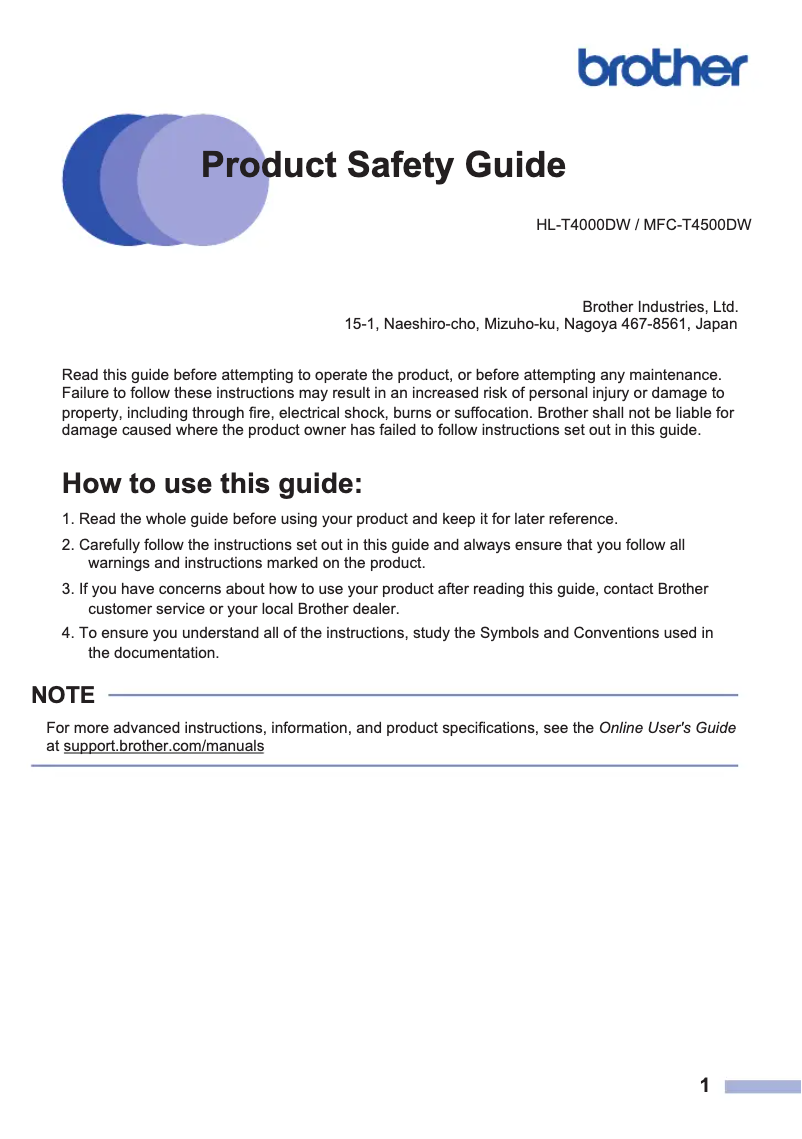 brother

Product Safety Guide

HL-T4000DW / MFC-T4500DW

Brother Industries, Ltd.
15-1, Naeshiro-cho, Mizuho-ku, Nagoya 467-8561, Japan

Read this guide before attempting to operate the product, or before attempting any maintenance. Failure to follow these instructions may result in an increased risk of personal injury or damage to property, including through fire, electrical shock, burns or suffocation. Brother shall not be liable for damage caused where the product owner has failed to follow instructions set out in this guide.

How to use this guide:

1. Read the whole guide before using your product and keep it for later reference.

2. Carefully follow the instructions set out in this guide and always ensure that you follow all warnings and instructions marked on the product.

3. If you have concerns about how to use your product after reading this guide, contact Brother customer service or your local Brother dealer.

4. To ensure you understand all of the instructions, study the Symbols and Conventions used in the documentation.

NOTE

For more advanced instructions, information, and product specifications, see the Online User's Guide at support.brother.com/manuals

1